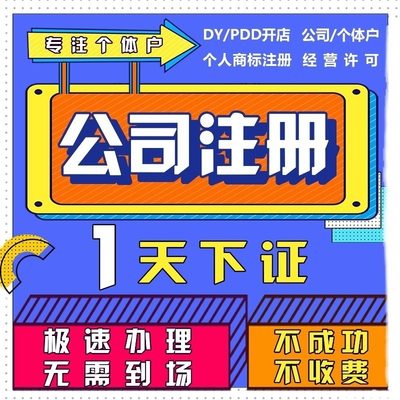 专注个体户

DY/PDD开店 公司/个体户
个人商标注册 经营许可

公司注册

1天下证

极速办理
无需到场

不成功
不收费